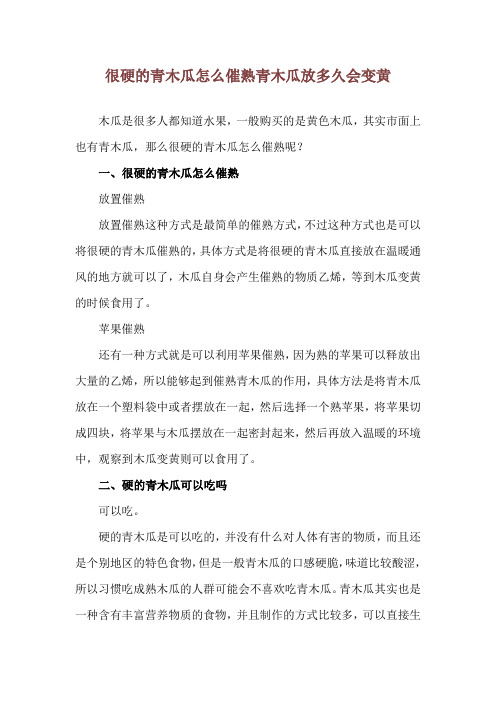 很硬的青木瓜怎么催熟青木瓜放多久会变黄

木瓜是很多人都知道水果，一般购买的是黄色木瓜，其实市面上也有青木瓜，那么很硬的青木瓜怎么催熟呢？

一、很硬的青木瓜怎么催熟

放置催熟

放置催熟这种方式是最简单的催熟方式，不过这种方式也是可以将很硬的青木瓜催熟的，具体方式是将很硬的青木瓜直接放在温暖通风的地方就可以了，木瓜自身会产生催熟的物质乙烯，等到木瓜变黄的时候食用了。

苹果催熟

还有一种方式就是可以利用苹果催熟，因为熟的苹果可以释放出大量的乙烯，所以能够起到催熟青木瓜的作用，具体方法是将青木瓜放在一个塑料袋中或者摆放在一起，然后选择一个熟苹果，将苹果切成四块，将苹果与木瓜摆放在一起密封起来，然后再放入温暖的环境中，观察到木瓜变黄则可以食用了。

二、硬的青木瓜可以吃吗

可以吃。

硬的青木瓜是可以吃的，并没有什么对人体有害的物质，而且还是个别地区的特色食物，但是一般青木瓜的口感硬脆，味道比较酸涩，所以习惯吃成熟木瓜的人群可能会不喜欢吃青木瓜。青木瓜其实也是一种含有丰富营养物质的食物，并且制作的方式比较多，可以直接生